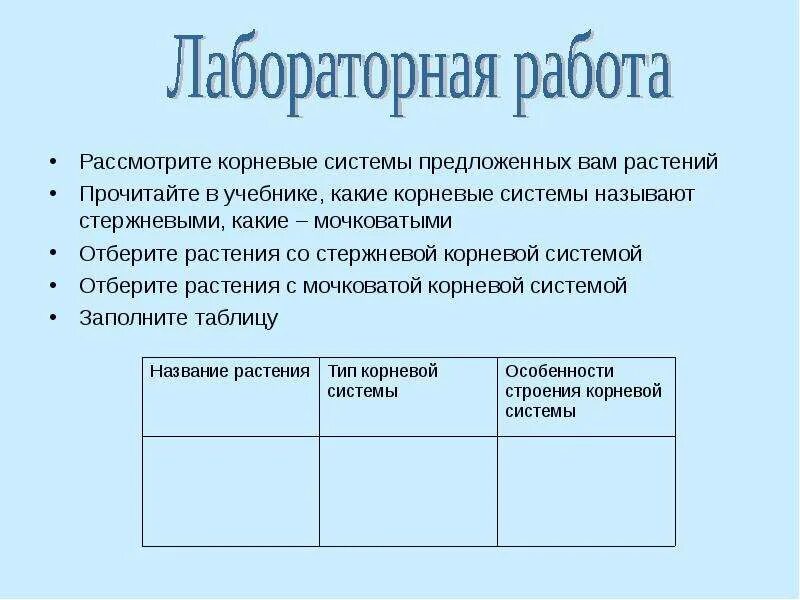 Лабораторная работа

• Рассмотрите корневые системы предложенных вам растений
• Прочитайте в учебнике, какие корневые системы называют стержневыми, какие – мочковатыми
• Отберите растения со стержневой корневой системой
• Отберите растения с мочковатой корневой системой
• Заполните таблицу

| Название растения | Тип корневой системы | Особенности строения корневой системы |
|---|---|---|
| | | |